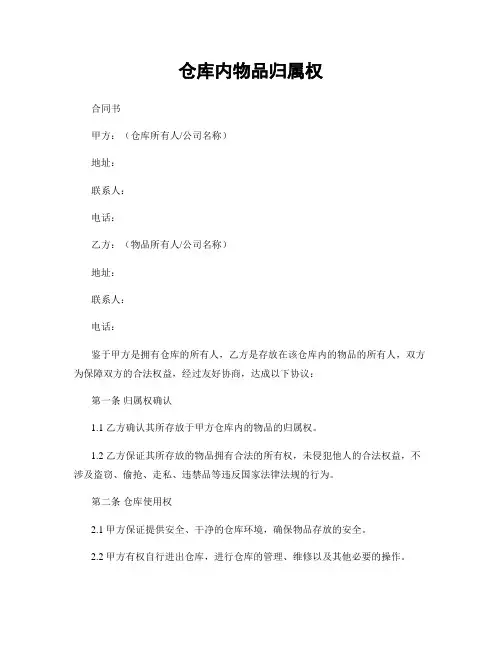 仓库内物品归属权

合同书

甲方：（仓库所有人/公司名称）

地址：

联系人：

电话：

乙方：（物品所有人/公司名称）

地址：

联系人：

电话：

鉴于甲方是拥有仓库的所有人，乙方是存放在该仓库内的物品的所有人，双方为保障双方的合法权益，经过友好协商，达成以下协议：

第一条 归属权确认

1.1 乙方确认其所存放于甲方仓库内的物品的归属权。

1.2 乙方保证其所存放的物品拥有合法的所有权，未侵犯他人的合法权益，不涉及盗窃、偷抢、走私、违禁品等违反国家法律法规的行为。

第二条 仓库使用权

2.1 甲方保证提供安全、干净的仓库环境，确保物品存放的安全。

2.2 甲方有权自行进出仓库，进行仓库的管理、维修以及其他必要的操作。